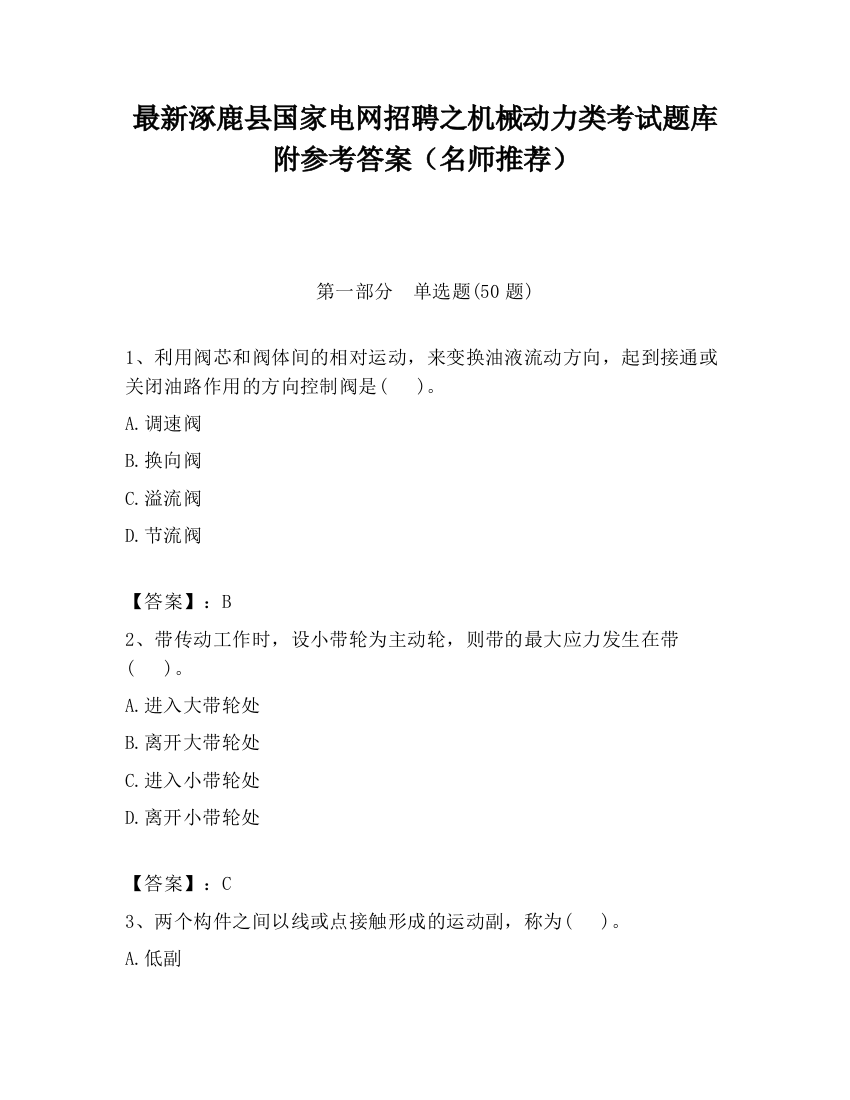 最新涿鹿县国家电网招聘之机械动力类考试题库附参考答案（名师推荐）

第一部分　单选题(50 题)

1、利用阀芯和阀体间的相对运动，来变换油液流动方向，起到接通或关闭油路作用的方向控制阀是(　　)。

A.调速阀

B.换向阀

C.溢流阀

D.节流阀

【答案】：B

2、带传动工作时，设小带轮为主动轮，则带的最大应力发生在带(　　)。

A.进入大带轮处

B.离开大带轮处

C.进入小带轮处

D.离开小带轮处

【答案】：C

3、两个构件之间以线或点接触形成的运动副，称为(　　)。

A.低副